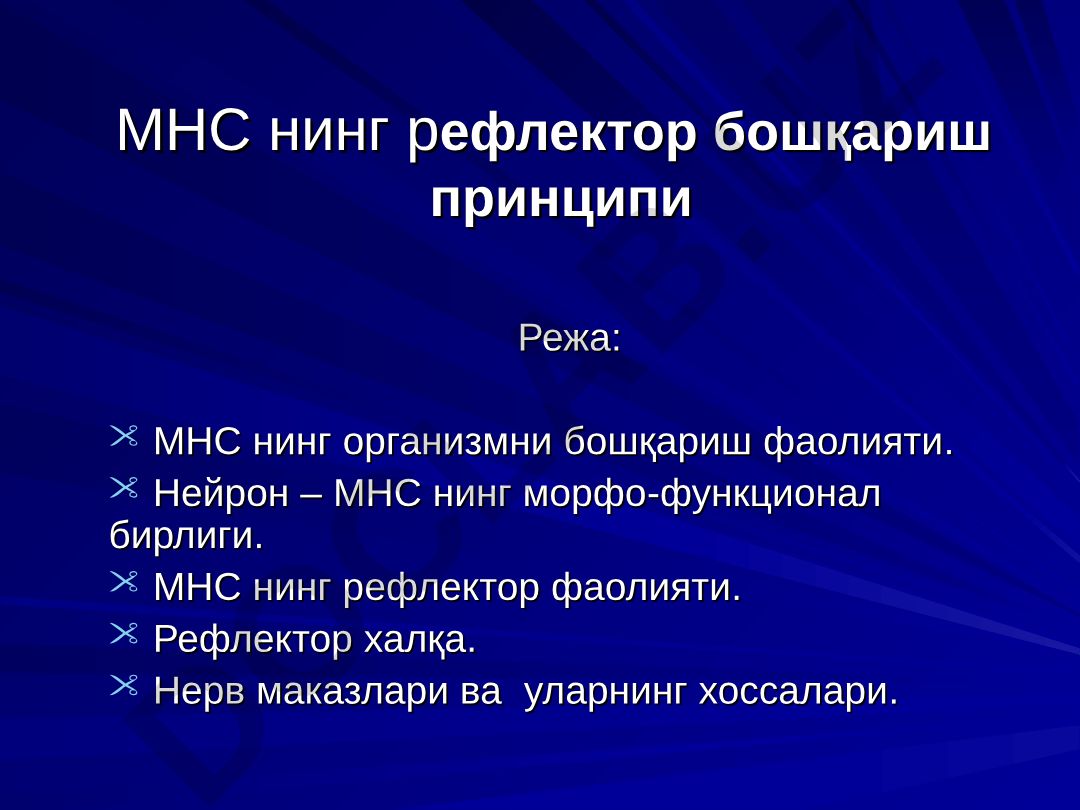 МНС нинг рефлектор бошқариш принципи

Режа:

МНС нинг организмни бошқариш фаолияти.

Нейрон – МНС нинг морфо-функционал бирлиги.

МНС нинг рефлектор фаолияти.

Рефлектор халқа.

Нерв маказлари ва уларнинг хоссалари.